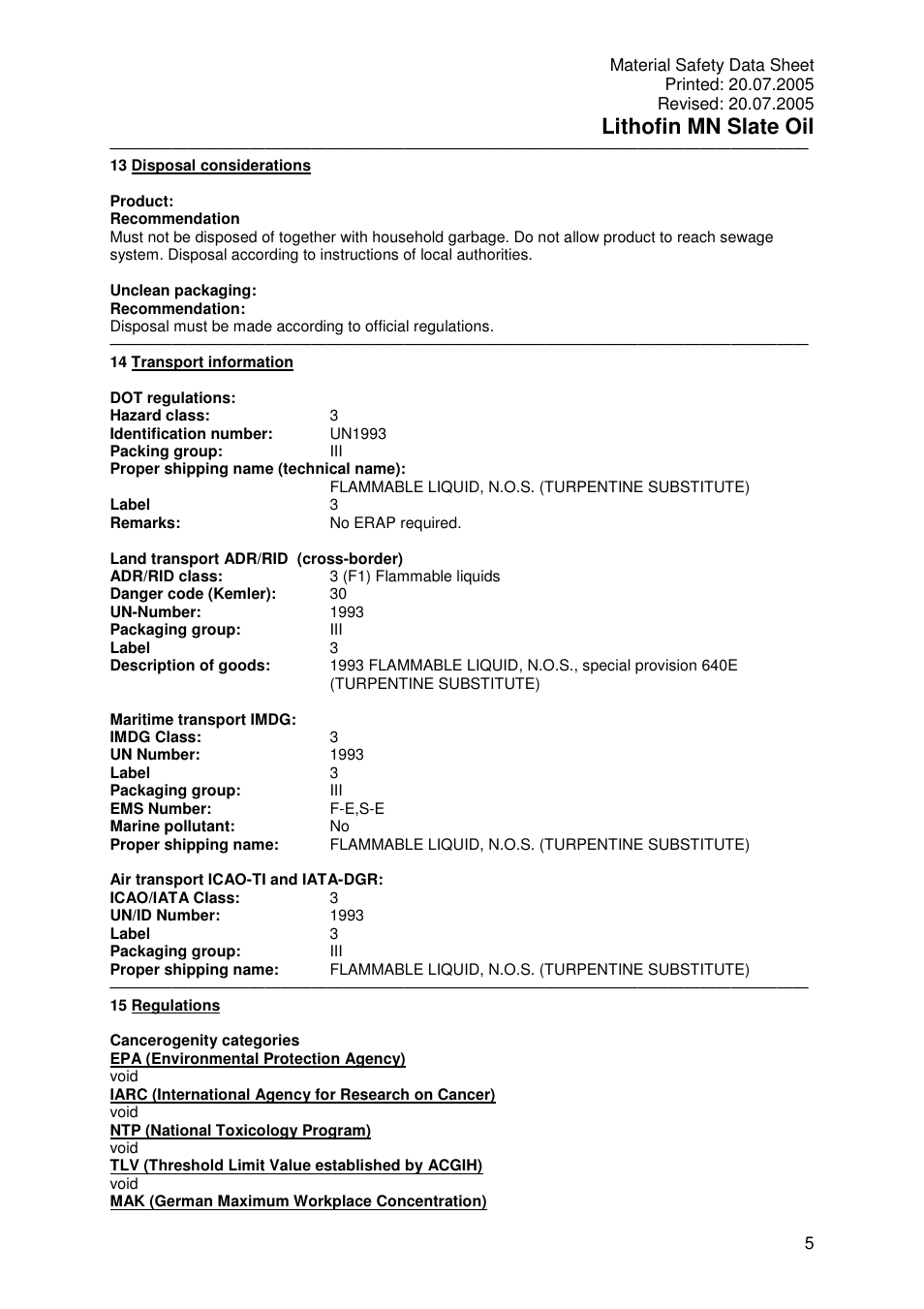 Material Safety Data Sheet
Printed: 20.07.2005
Revised: 20.07.2005
Lithofin MN Slate Oil

13 Disposal considerations

Product:
Recommendation
Must not be disposed of together with household garbage. Do not allow product to reach sewage system. Disposal according to instructions of local authorities.

Unclean packaging:
Recommendation:
Disposal must be made according to official regulations.

14 Transport information

DOT regulations:
Hazard class: 3
Identification number: UN1993
Packing group: III
Proper shipping name (technical name):
FLAMMABLE LIQUID, N.O.S. (TURPENTINE SUBSTITUTE)
Label 3
Remarks: No ERAP required.

Land transport ADR/RID (cross-border)
ADR/RID class: 3 (F1) Flammable liquids
Danger code (Kemler): 30
UN-Number: 1993
Packaging group: III
Label 3
Description of goods: 1993 FLAMMABLE LIQUID, N.O.S., special provision 640E (TURPENTINE SUBSTITUTE)

Maritime transport IMDG:
IMDG Class: 3
UN Number: 1993
Label 3
Packaging group: III
EMS Number: F-E,S-E
Marine pollutant: No
Proper shipping name: FLAMMABLE LIQUID, N.O.S. (TURPENTINE SUBSTITUTE)

Air transport ICAO-TI and IATA-DGR:
ICAO/IATA Class: 3
UN/ID Number: 1993
Label 3
Packaging group: III
Proper shipping name: FLAMMABLE LIQUID, N.O.S. (TURPENTINE SUBSTITUTE)

15 Regulations

Cancerogenity categories
EPA (Environmental Protection Agency)
void
IARC (International Agency for Research on Cancer)
void
NTP (National Toxicology Program)
void
TLV (Threshold Limit Value established by ACGIH)
void
MAK (German Maximum Workplace Concentration)

5